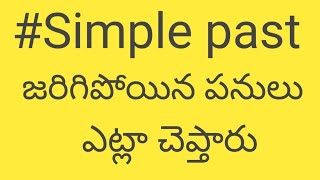 #Simple past
జరిగిపోయిన పనులు
ఎట్లా చెప్తారు